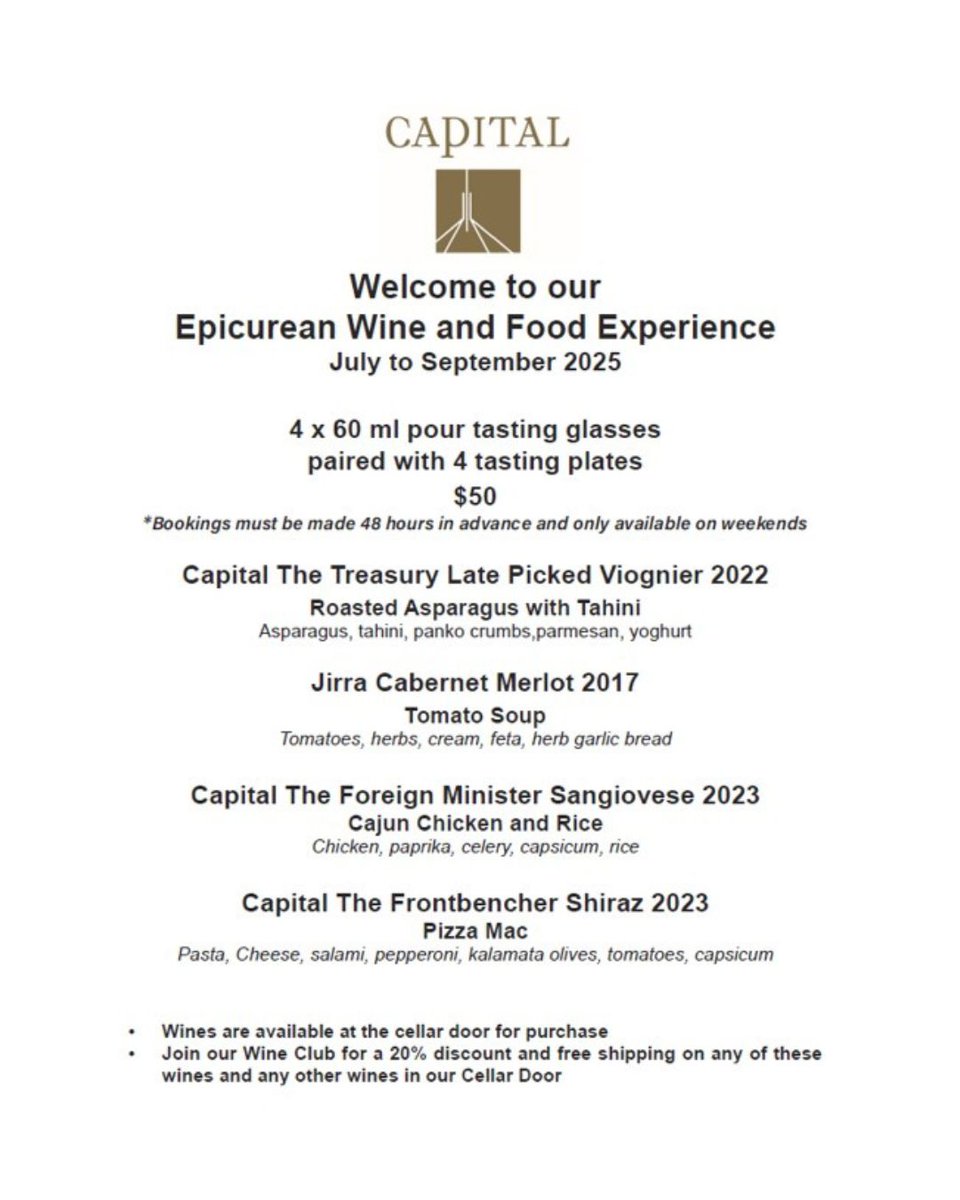 CAPITAL

Welcome to our
Epicurean Wine and Food Experience
July to September 2025

4 x 60 ml pour tasting glasses
paired with 4 tasting plates
$50
*Bookings must be made 48 hours in advance and only available on weekends

Capital The Treasury Late Picked Viognier 2022
Roasted Asparagus with Tahini
Asparagus, tahini, panko crumbs,parmesan, yoghurt

Jirra Cabernet Merlot 2017
Tomato Soup
Tomatoes, herbs, cream, feta, herb garlic bread

Capital The Foreign Minister Sangiovese 2023
Cajun Chicken and Rice
Chicken, paprika, celery, capsicum, rice

Capital The Frontbencher Shiraz 2023
Pizza Mac
Pasta, Cheese, salami, pepperoni, kalamata olives, tomatoes, capsicum

• Wines are available at the cellar door for purchase
• Join our Wine Club for a 20% discount and free shipping on any of these wines and any other wines in our Cellar Door